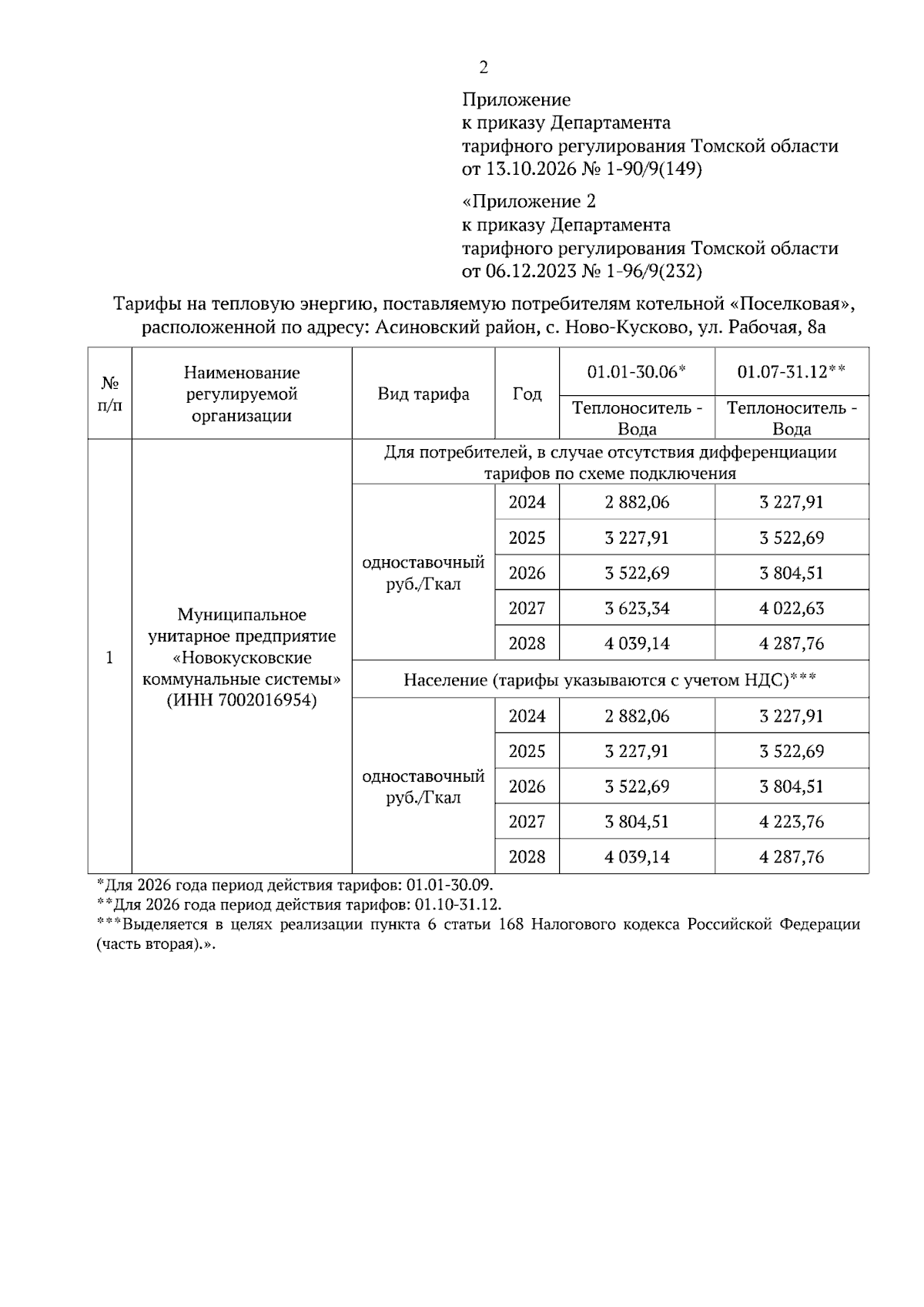 2

Приложение
к приказу Департамента
тарифного регулирования Томской области
от 13.10.2026 № 1-90/9(149)

«Приложение 2
к приказу Департамента
тарифного регулирования Томской области
от 06.12.2023 № 1-96/9(232)

Тарифы на тепловую энергию, поставляемую потребителям котельной «Поселковая», расположенной по адресу: Асиновский район, с. Ново-Кусково, ул. Рабочая, 8а

| № п/п | Наименование регулируемой организации | Вид тарифа | Год | 01.01-30.06* | 01.07-31.12** |
|---|---|---|---|---|---|
| | | | | Теплоноситель - Вода | Теплоноситель - Вода |
| 1 | Муниципальное унитарное предприятие «Новокусковские коммунальные системы» (ИНН 7002016954) | Для потребителей, в случае отсутствия дифференциации тарифов по схеме подключения | | | |
| | | одноставочный руб./Гкал | 2024 | 2 882,06 | 3 227,91 |
| | | | 2025 | 3 227,91 | 3 522,69 |
| | | | 2026 | 3 522,69 | 3 804,51 |
| | | | 2027 | 3 623,34 | 4 022,63 |
| | | | 2028 | 4 039,14 | 4 287,76 |
| | | Население (тарифы указываются с учетом НДС)*** | | | |
| | | одноставочный руб./Гкал | 2024 | 2 882,06 | 3 227,91 |
| | | | 2025 | 3 227,91 | 3 522,69 |
| | | | 2026 | 3 522,69 | 3 804,51 |
| | | | 2027 | 3 804,51 | 4 223,76 |
| | | | 2028 | 4 039,14 | 4 287,76 |

*Для 2026 года период действия тарифов: 01.01-30.09.
**Для 2026 года период действия тарифов: 01.10-31.12.
***Выделяется в целях реализации пункта 6 статьи 168 Налогового кодекса Российской Федерации (часть вторая).».